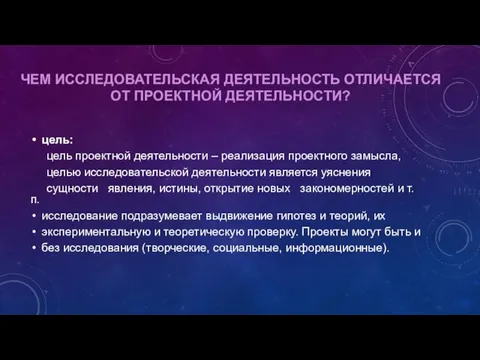 ЧЕМ ИССЛЕДОВАТЕЛЬСКАЯ ДЕЯТЕЛЬНОСТЬ ОТЛИЧАЕТСЯ ОТ ПРОЕКТНОЙ ДЕЯТЕЛЬНОСТИ?

• цель:
цель проектной деятельности – реализация проектного замысла,
целью исследовательской деятельности является уяснения
сущности явления, истины, открытие новых закономерностей и т. п.
• исследование подразумевает выдвижение гипотез и теорий, их
• экспериментальную и теоретическую проверку. Проекты могут быть и
• без исследования (творческие, социальные, информационные).